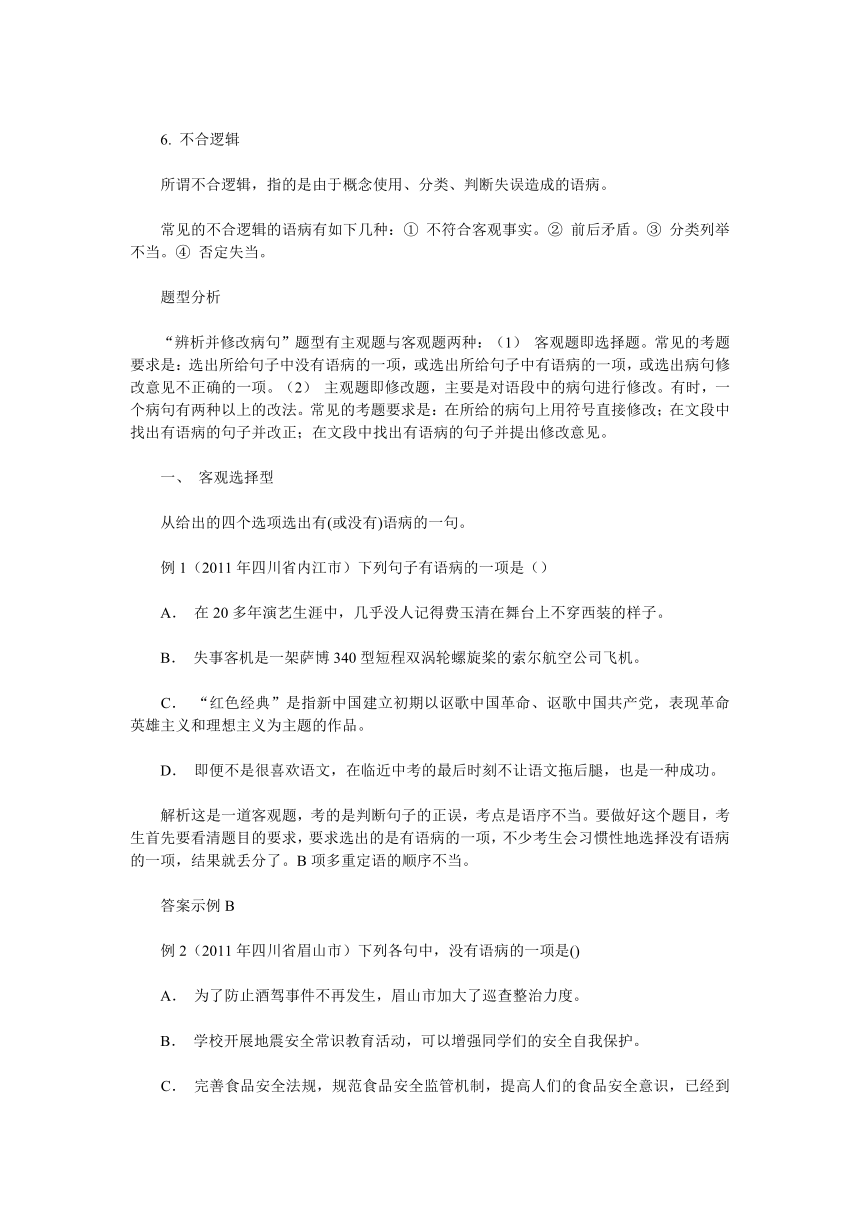 6. 不合逻辑

所谓不合逻辑，指的是由于概念使用、分类、判断失误造成的语病。

常见的不合逻辑的语病有如下几种：① 不符合客观事实。② 前后矛盾。③ 分类列举不当。④ 否定失当。

题型分析

“辨析并修改病句”题型有主观题与客观题两种：（1） 客观题即选择题。常见的考题要求是：选出所给句子中没有语病的一项，或选出所给句子中有语病的一项，或选出病句修改意见不正确的一项。（2） 主观题即修改题，主要是对语段中的病句进行修改。有时，一个病句有两种以上的改法。常见的考题要求是：在所给的病句上用符号直接修改；在文段中找出有语病的句子并改正；在文段中找出有语病的句子并提出修改意见。

一、 客观选择型

从给出的四个选项选出有(或没有)语病的一句。

例 1（2011 年四川省内江市）下列句子有语病的一项是（）

A． 在 20 多年演艺生涯中，几乎没人记得费玉清在舞台上不穿西装的样子。

B． 失事客机是一架萨博 340 型短程双涡轮螺旋桨的索尔航空公司飞机。

C． “红色经典”是指新中国建立初期以讴歌中国革命、讴歌中国共产党，表现革命英雄主义和理想主义为主题的作品。

D． 即便不是很喜欢语文，在临近中考的最后时刻不让语文拖后腿，也是一种成功。

解析这是一道客观题，考的是判断句子的正误，考点是语序不当。要做好这个题目，考生首先要看清题目的要求，要求选出的是有语病的一项，不少考生会习惯性地选择没有语病的一项，结果就丢分了。B 项多重定语的顺序不当。

答案示例 B

例 2（2011 年四川省眉山市）下列各句中，没有语病的一项是()

A． 为了防止酒驾事件不再发生，眉山市加大了巡查整治力度。

B． 学校开展地震安全常识教育活动，可以增强同学们的安全自我保护。

C． 完善食品安全法规，规范食品安全监管机制，提高人们的食品安全意识，已经到